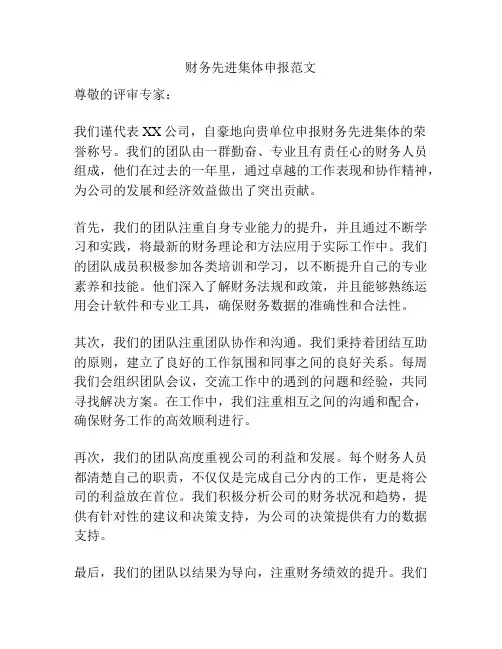 财务先进集体申报范文

尊敬的评审专家：

我们谨代表 XX 公司，自豪地向贵单位申报财务先进集体的荣誉称号。我们的团队由一群勤奋、专业且有责任心的财务人员组成，他们在过去的一年里，通过卓越的工作表现和协作精神，为公司的发展和经济效益做出了突出贡献。

首先，我们的团队注重自身专业能力的提升，并且通过不断学习和实践，将最新的财务理论和方法应用于实际工作中。我们的团队成员积极参加各类培训和学习，以不断提升自己的专业素养和技能。他们深入了解财务法规和政策，并且能够熟练运用会计软件和专业工具，确保财务数据的准确性和合法性。

其次，我们的团队注重团队协作和沟通。我们秉持着团结互助的原则，建立了良好的工作氛围和同事之间的良好关系。每周我们会组织团队会议，交流工作中的遇到的问题和经验，共同寻找解决方案。在工作中，我们注重相互之间的沟通和配合，确保财务工作的高效顺利进行。

再次，我们的团队高度重视公司的利益和发展。每个财务人员都清楚自己的职责，不仅仅是完成自己分内的工作，更是将公司的利益放在首位。我们积极分析公司的财务状况和趋势，提供有针对性的建议和决策支持，为公司的决策提供有力的数据支持。

最后，我们的团队以结果为导向，注重财务绩效的提升。我们